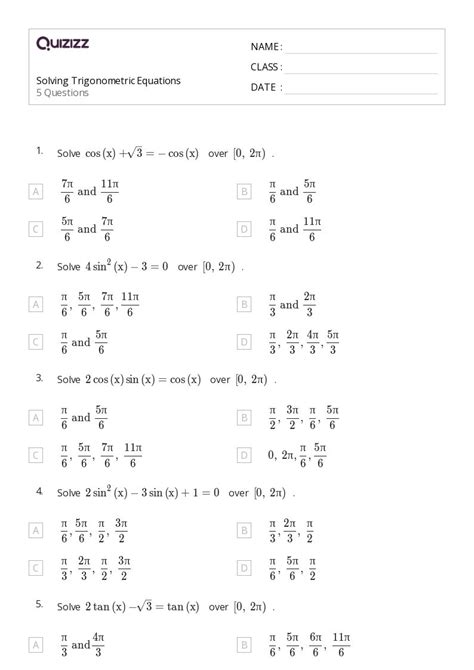 Quizizz

NAME :
CLASS :
DATE :

Solving Trigonometric Equations
5 Questions

1. Solve $\cos(x) + \sqrt{3} = -\cos(x)$ over $[0, 2\pi)$ .

A $\frac{7\pi}{6}$ and $\frac{11\pi}{6}$

B $\frac{\pi}{6}$ and $\frac{5\pi}{6}$

C $\frac{5\pi}{6}$ and $\frac{7\pi}{6}$

D $\frac{\pi}{6}$ and $\frac{11\pi}{6}$

2. Solve $4\sin^2(x) - 3 = 0$ over $[0, 2\pi)$ .

A $\frac{\pi}{6}, \frac{5\pi}{6}, \frac{7\pi}{6}, \frac{11\pi}{6}$

B $\frac{\pi}{3}$ and $\frac{2\pi}{3}$

C $\frac{\pi}{6}$ and $\frac{5\pi}{6}$

D $\frac{\pi}{3}, \frac{2\pi}{3}, \frac{4\pi}{3}, \frac{5\pi}{3}$

3. Solve $2\cos(x)\sin(x) = \cos(x)$ over $[0, 2\pi)$ .

A $\frac{\pi}{6}$ and $\frac{5\pi}{6}$

B $\frac{\pi}{2}, \frac{3\pi}{2}, \frac{\pi}{6}, \frac{5\pi}{6}$

C $\frac{\pi}{6}, \frac{5\pi}{6}, \frac{7\pi}{6}, \frac{11\pi}{6}$

D $0, 2\pi, \frac{\pi}{6}, \frac{5\pi}{6}$

4. Solve $2\sin^2(x) - 3\sin(x) + 1 = 0$ over $[0, 2\pi)$ .

A $\frac{\pi}{6}, \frac{5\pi}{6}, \frac{\pi}{2}, \frac{3\pi}{2}$

B $\frac{\pi}{3}, \frac{2\pi}{3}, \frac{\pi}{2}$

C $\frac{\pi}{3}, \frac{2\pi}{3}, \frac{\pi}{2}, \frac{3\pi}{2}$

D $\frac{\pi}{6}, \frac{5\pi}{6}, \frac{\pi}{2}$

5. Solve $2\tan(x) - \sqrt{3} = \tan(x)$ over $[0, 2\pi)$ .

A $\frac{\pi}{3}$ and $\frac{4\pi}{3}$

B $\frac{\pi}{6}, \frac{5\pi}{6}, \frac{6\pi}{6}, \frac{11\pi}{6}$